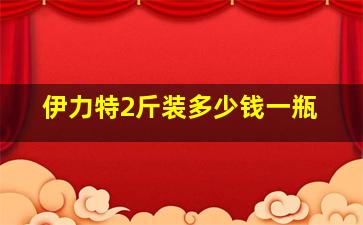 伊力特2斤装多少钱一瓶